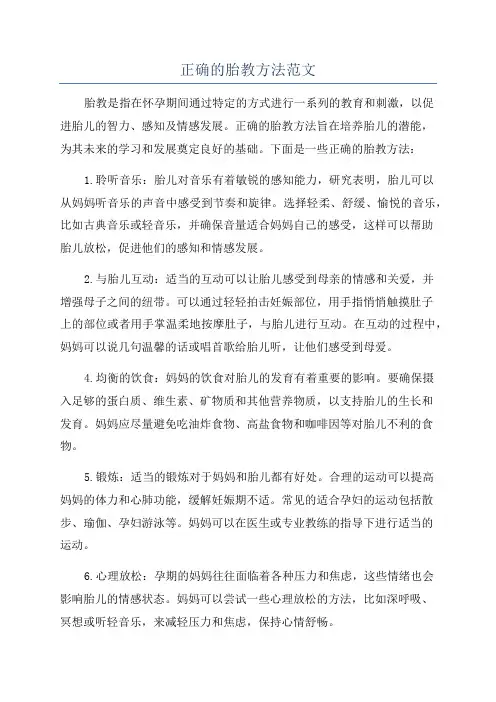 正确的胎教方法范文

胎教是指在怀孕期间通过特定的方式进行一系列的教育和刺激，以促进胎儿的智力、感知及情感发展。正确的胎教方法旨在培养胎儿的潜能，为其未来的学习和发展奠定良好的基础。下面是一些正确的胎教方法：

1.聆听音乐：胎儿对音乐有着敏锐的感知能力，研究表明，胎儿可以从妈妈听音乐的声音中感受到节奏和旋律。选择轻柔、舒缓、愉悦的音乐，比如古典音乐或轻音乐，并确保音量适合妈妈自己的感受，这样可以帮助胎儿放松，促进他们的感知和情感发展。

2.与胎儿互动：适当的互动可以让胎儿感受到母亲的情感和关爱，并增强母子之间的纽带。可以通过轻轻拍击妊娠部位，用手指悄悄触摸肚子上的部位或者用手掌温柔地按摩肚子，与胎儿进行互动。在互动的过程中，妈妈可以说几句温馨的话或唱首歌给胎儿听，让他们感受到母爱。

4.均衡的饮食：妈妈的饮食对胎儿的发育有着重要的影响。要确保摄入足够的蛋白质、维生素、矿物质和其他营养物质，以支持胎儿的生长和发育。妈妈应尽量避免吃油炸食物、高盐食物和咖啡因等对胎儿不利的食物。

5.锻炼：适当的锻炼对于妈妈和胎儿都有好处。合理的运动可以提高妈妈的体力和心肺功能，缓解妊娠期不适。常见的适合孕妇的运动包括散步、瑜伽、孕妇游泳等。妈妈可以在医生或专业教练的指导下进行适当的运动。

6.心理放松：孕期的妈妈往往面临着各种压力和焦虑，这些情绪也会影响胎儿的情感状态。妈妈可以尝试一些心理放松的方法，比如深呼吸、冥想或听轻音乐，来减轻压力和焦虑，保持心情舒畅。